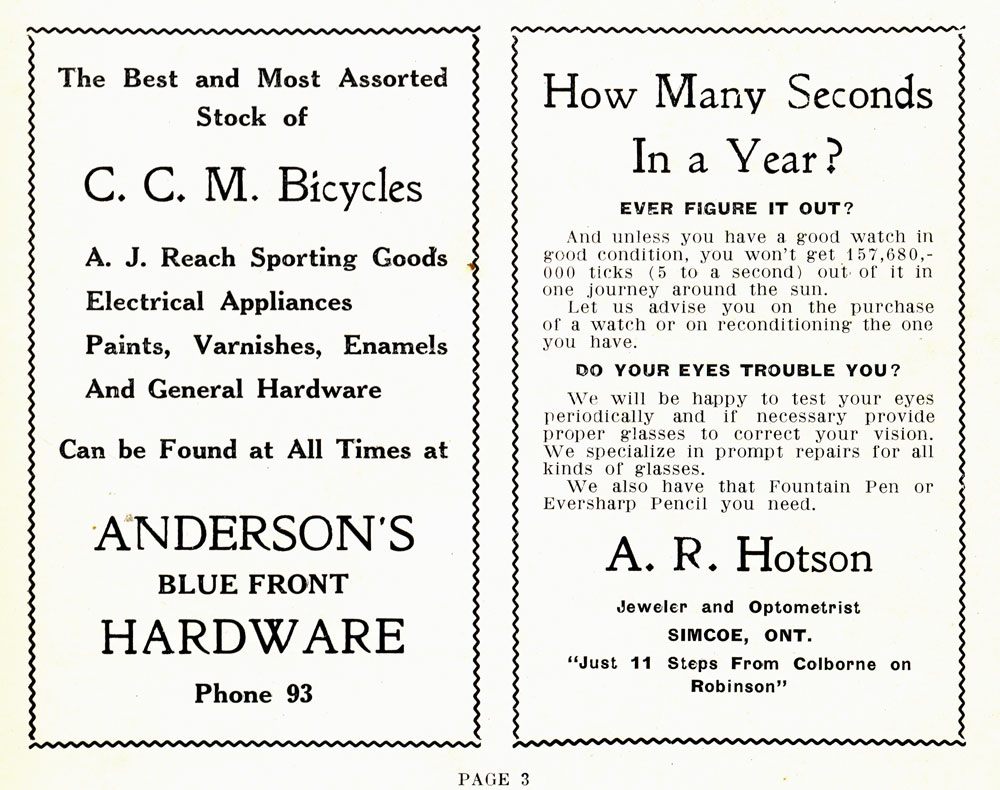 The Best and Most Assorted Stock of

C. C. M. Bicycles

A. J. Reach Sporting Goods

Electrical Appliances

Paints, Varnishes, Enamels

And General Hardware

Can be Found at All Times at

ANDERSON'S

BLUE FRONT

HARDWARE

Phone 93

How Many Seconds In a Year?

EVER FIGURE IT OUT?

And unless you have a good watch in good condition, you won't get 157,680,000 ticks (5 to a second) out of it in one journey around the sun.

Let us advise you on the purchase of a watch or on reconditioning the one you have.

DO YOUR EYES TROUBLE YOU?

We will be happy to test your eyes periodically and if necessary provide proper glasses to correct your vision. We specialize in prompt repairs for all kinds of glasses.

We also have that Fountain Pen or Eversharp Pencil you need.

A. R. Hotson

Jeweler and Optometrist

SIMCOE, ONT.

"Just 11 Steps From Colborne on Robinson"

PAGE 3